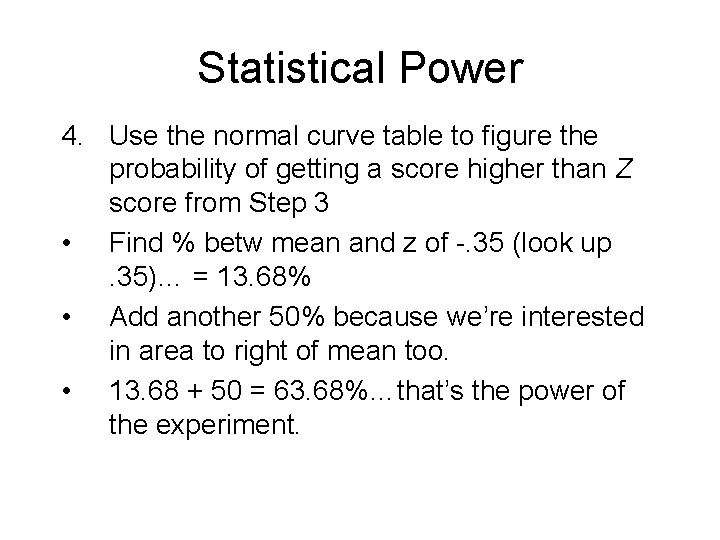 Statistical Power

4. Use the normal curve table to figure the probability of getting a score higher than Z score from Step 3

• Find % betw mean and z of -.35 (look up .35)… = 13.68%

• Add another 50% because we're interested in area to right of mean too.

• 13.68 + 50 = 63.68%…that's the power of the experiment.